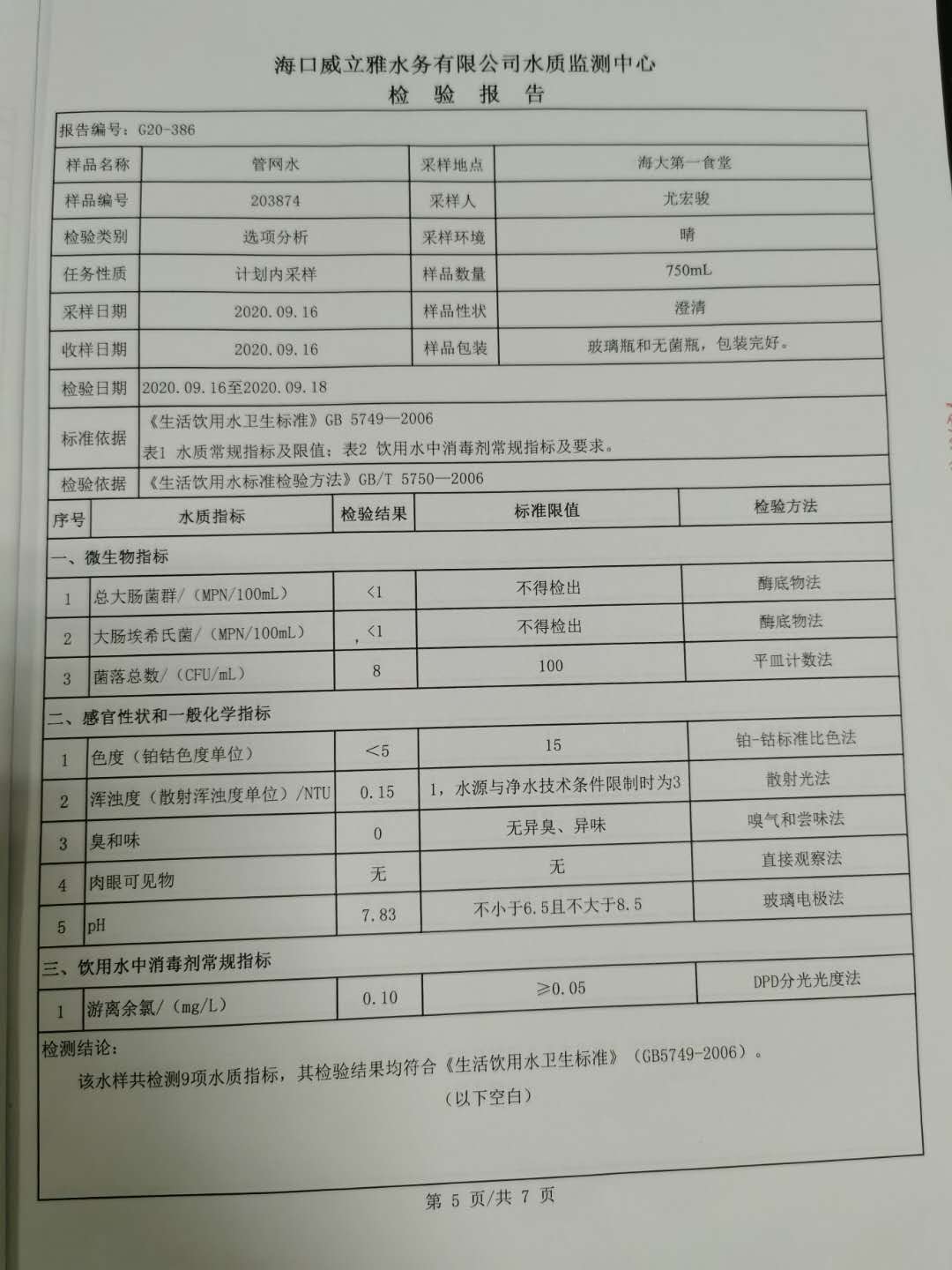 海口威立雅水务有限公司水质监测中心
检 验 报 告

报告编号：G20-386

| 样品名称 | 管网水 | 采样地点 | 海大第一食堂 |
|---|---|---|---|
| 样品编号 | 203874 | 采样人 | 尤宏骏 |
| 检验类别 | 选项分析 | 采样环境 | 晴 |
| 任务性质 | 计划内采样 | 样品数量 | 750mL |
| 采样日期 | 2020.09.16 | 样品性状 | 澄清 |
| 收样日期 | 2020.09.16 | 样品包装 | 玻璃瓶和无菌瓶，包装完好。 |
| 检验日期 | 2020.09.16至2020.09.18 | | |
| 标准依据 | 《生活饮用水卫生标准》GB 5749—2006 表1 水质常规指标及限值；表2 饮用水中消毒剂常规指标及要求。 | | |
| 检验依据 | 《生活饮用水标准检验方法》GB/T 5750—2006 | | |

| 序号 | 水质指标 | 检验结果 | 标准限值 | 检验方法 |
|---|---|---|---|---|
| 一、微生物指标 | | | | |
| 1 | 总大肠菌群/（MPN/100mL） | <1 | 不得检出 | 酶底物法 |
| 2 | 大肠埃希氏菌/（MPN/100mL） | <1 | 不得检出 | 酶底物法 |
| 3 | 菌落总数/（CFU/mL） | 8 | 100 | 平皿计数法 |
| 二、感官性状和一般化学指标 | | | | |
| 1 | 色度（铂钴色度单位） | <5 | 15 | 铂-钴标准比色法 |
| 2 | 浑浊度（散射浑浊度单位）/NTU | 0.15 | 1，水源与净水技术条件限制时为3 | 散射光法 |
| 3 | 臭和味 | 0 | 无异臭、异味 | 嗅气和尝味法 |
| 4 | 肉眼可见物 | 无 | 无 | 直接观察法 |
| 5 | pH | 7.83 | 不小于6.5且不大于8.5 | 玻璃电极法 |
| 三、饮用水中消毒剂常规指标 | | | | |
| 1 | 游离余氯/（mg/L） | 0.10 | ≥0.05 | DPD分光光度法 |

检测结论：
该水样共检测9项水质指标，其检验结果均符合《生活饮用水卫生标准》（GB5749-2006）。
（以下空白）

第 5 页/共 7 页